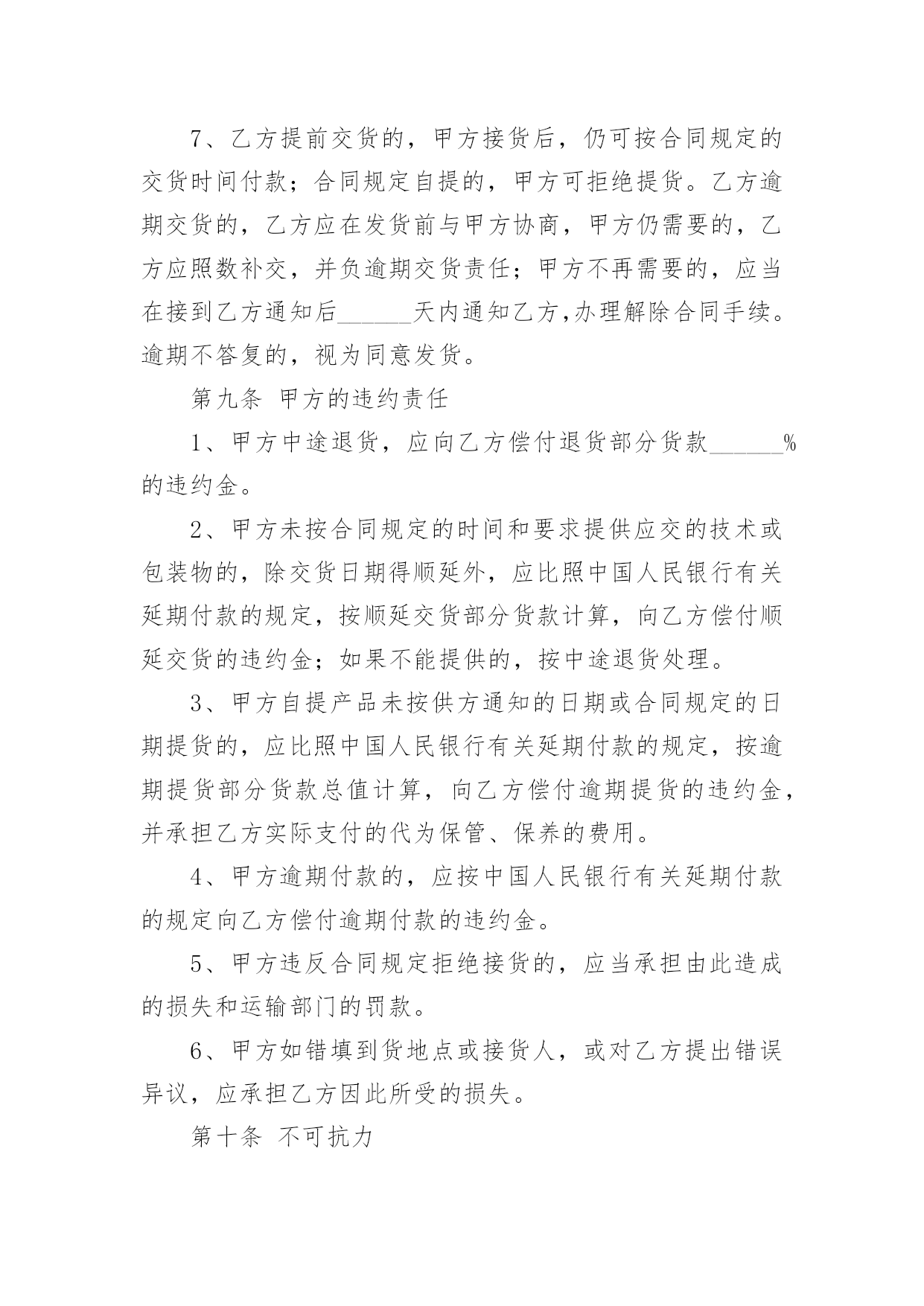 7、乙方提前交货的，甲方接货后，仍可按合同规定的交货时间付款；合同规定自提的，甲方可拒绝提货。乙方逾期交货的，乙方应在发货前与甲方协商，甲方仍需要的，乙方应照数补交，并负逾期交货责任；甲方不再需要的，应当在接到乙方通知后______天内通知乙方,办理解除合同手续。逾期不答复的，视为同意发货。

第九条 甲方的违约责任

1、甲方中途退货，应向乙方偿付退货部分货款______%的违约金。

2、甲方未按合同规定的时间和要求提供应交的技术或包装物的，除交货日期得顺延外，应比照中国人民银行有关延期付款的规定，按顺延交货部分货款计算，向乙方偿付顺延交货的违约金；如果不能提供的，按中途退货处理。

3、甲方自提产品未按供方通知的日期或合同规定的日期提货的，应比照中国人民银行有关延期付款的规定，按逾期提货部分货款总值计算，向乙方偿付逾期提货的违约金，并承担乙方实际支付的代为保管、保养的费用。

4、甲方逾期付款的，应按中国人民银行有关延期付款的规定向乙方偿付逾期付款的违约金。

5、甲方违反合同规定拒绝接货的，应当承担由此造成的损失和运输部门的罚款。

6、甲方如错填到货地点或接货人，或对乙方提出错误异议，应承担乙方因此所受的损失。

第十条 不可抗力